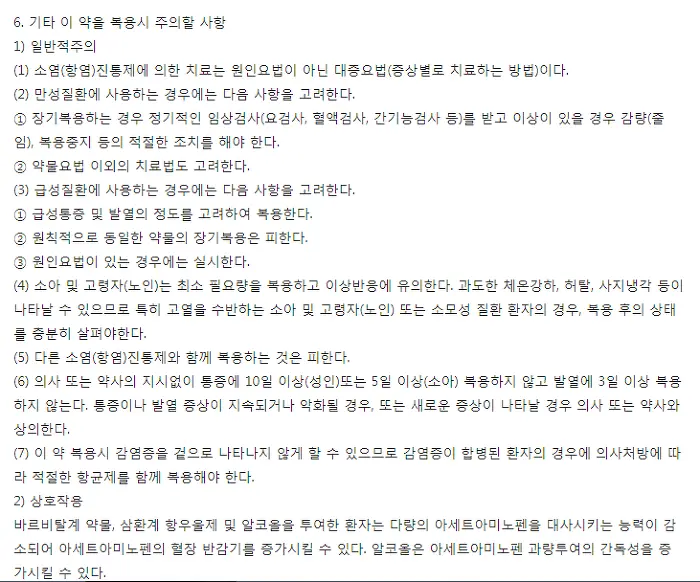 6. 기타 이 약을 복용시 주의할 사항
1) 일반적주의
(1) 소염(항염)진통제에 의한 치료는 원인요법이 아닌 대증요법(증상별로 치료하는 방법)이다.
(2) 만성질환에 사용하는 경우에는 다음 사항을 고려한다.
① 장기복용하는 경우 정기적인 임상검사(요검사, 혈액검사, 간기능검사 등)를 받고 이상이 있을 경우 감량(줄임), 복용중지 등의 적절한 조치를 해야 한다.
② 약물요법 이외의 치료법도 고려한다.
(3) 급성질환에 사용하는 경우에는 다음 사항을 고려한다.
① 급성통증 및 발열의 정도를 고려하여 복용한다.
② 원칙적으로 동일한 약물의 장기복용은 피한다.
③ 원인요법이 있는 경우에는 실시한다.
(4) 소아 및 고령자(노인)는 최소 필요량을 복용하고 이상반응에 유의한다. 과도한 체온강하, 허탈, 사지냉각 등이 나타날 수 있으므로 특히 고열을 수반하는 소아 및 고령자(노인) 또는 소모성 질환 환자의 경우, 복용 후의 상태를 충분히 살펴야한다.
(5) 다른 소염(항염)진통제와 함께 복용하는 것은 피한다.
(6) 의사 또는 약사의 지시없이 통증에 10일 이상(성인)또는 5일 이상(소아) 복용하지 않고 발열에 3일 이상 복용하지 않는다. 통증이나 발열 증상이 지속되거나 악화될 경우, 또는 새로운 증상이 나타날 경우 의사 또는 약사와 상의한다.
(7) 이 약 복용시 감염증을 겉으로 나타나지 않게 할 수 있으므로 감염증이 합병된 환자의 경우에 의사처방에 따라 적절한 항균제를 함께 복용해야 한다.
2) 상호작용
바르비탈계 약물, 삼환계 항우울제 및 알코올을 투여한 환자는 다량의 아세트아미노펜을 대사시키는 능력이 감소되어 아세트아미노펜의 혈장 반감기를 증가시킬 수 있다. 알코올은 아세트아미노펜 과량투여의 간독성을 증가시킬 수 있다.